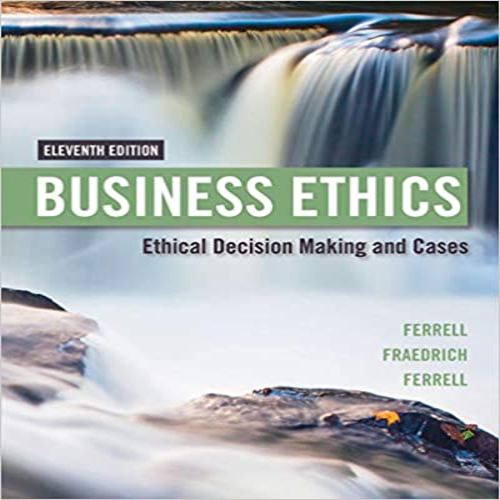 ELEVENTH EDITION

BUSINESS ETHICS

Ethical Decision Making and Cases

FERRELL
FRAEDRICH
FERRELL